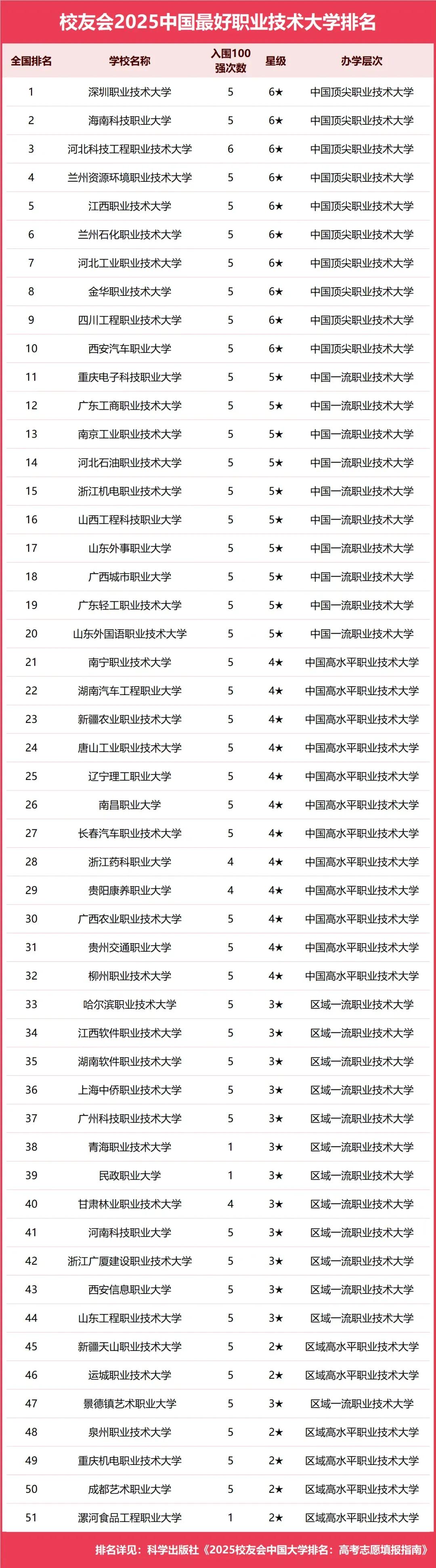 校友会2025中国最好职业技术大学排名

| 全国排名 | 学校名称 | 入围100强次数 | 星级 | 办学层次 |
|---|---|---|---|---|
| 1 | 深圳职业技术大学 | 5 | 6★ | 中国顶尖职业技术大学 |
| 2 | 海南科技职业大学 | 5 | 6★ | 中国顶尖职业技术大学 |
| 3 | 河北科技工程职业技术大学 | 6 | 6★ | 中国顶尖职业技术大学 |
| 4 | 兰州资源环境职业技术大学 | 5 | 6★ | 中国顶尖职业技术大学 |
| 5 | 江西职业技术大学 | 5 | 6★ | 中国顶尖职业技术大学 |
| 6 | 兰州石化职业技术大学 | 5 | 6★ | 中国顶尖职业技术大学 |
| 7 | 河北工业职业技术大学 | 5 | 6★ | 中国顶尖职业技术大学 |
| 8 | 金华职业技术大学 | 5 | 6★ | 中国顶尖职业技术大学 |
| 9 | 四川工程职业技术大学 | 5 | 6★ | 中国顶尖职业技术大学 |
| 10 | 西安汽车职业大学 | 5 | 6★ | 中国顶尖职业技术大学 |
| 11 | 重庆电子科技职业大学 | 5 | 5★ | 中国一流职业技术大学 |
| 12 | 广东工商职业技术大学 | 5 | 5★ | 中国一流职业技术大学 |
| 13 | 南京工业职业技术大学 | 5 | 5★ | 中国一流职业技术大学 |
| 14 | 河北石油职业技术大学 | 5 | 5★ | 中国一流职业技术大学 |
| 15 | 浙江机电职业技术大学 | 5 | 5★ | 中国一流职业技术大学 |
| 16 | 山西工程科技职业大学 | 5 | 5★ | 中国一流职业技术大学 |
| 17 | 山东外事职业大学 | 5 | 5★ | 中国一流职业技术大学 |
| 18 | 广西城市职业大学 | 5 | 5★ | 中国一流职业技术大学 |
| 19 | 广东轻工职业技术大学 | 5 | 5★ | 中国一流职业技术大学 |
| 20 | 山东外国语职业技术大学 | 5 | 5★ | 中国一流职业技术大学 |
| 21 | 南宁职业技术大学 | 5 | 4★ | 中国高水平职业技术大学 |
| 22 | 湖南汽车工程职业大学 | 5 | 4★ | 中国高水平职业技术大学 |
| 23 | 新疆农业职业技术大学 | 5 | 4★ | 中国高水平职业技术大学 |
| 24 | 唐山工业职业技术大学 | 5 | 4★ | 中国高水平职业技术大学 |
| 25 | 辽宁理工职业大学 | 5 | 4★ | 中国高水平职业技术大学 |
| 26 | 南昌职业大学 | 5 | 4★ | 中国高水平职业技术大学 |
| 27 | 长春汽车职业技术大学 | 5 | 4★ | 中国高水平职业技术大学 |
| 28 | 浙江药科职业大学 | 4 | 4★ | 中国高水平职业技术大学 |
| 29 | 贵阳康养职业大学 | 4 | 4★ | 中国高水平职业技术大学 |
| 30 | 广西农业职业技术大学 | 5 | 4★ | 中国高水平职业技术大学 |
| 31 | 贵州交通职业大学 | 5 | 4★ | 中国高水平职业技术大学 |
| 32 | 柳州职业技术大学 | 5 | 4★ | 中国高水平职业技术大学 |
| 33 | 哈尔滨职业技术大学 | 5 | 3★ | 区域一流职业技术大学 |
| 34 | 江西软件职业技术大学 | 5 | 3★ | 区域一流职业技术大学 |
| 35 | 湖南软件职业技术大学 | 5 | 3★ | 区域一流职业技术大学 |
| 36 | 上海中侨职业技术大学 | 5 | 3★ | 区域一流职业技术大学 |
| 37 | 广州科技职业技术大学 | 5 | 3★ | 区域一流职业技术大学 |
| 38 | 青海职业技术大学 | 1 | 3★ | 区域一流职业技术大学 |
| 39 | 民政职业大学 | 1 | 3★ | 区域一流职业技术大学 |
| 40 | 甘肃林业职业技术大学 | 4 | 3★ | 区域一流职业技术大学 |
| 41 | 河南科技职业大学 | 5 | 3★ | 区域一流职业技术大学 |
| 42 | 浙江广厦建设职业技术大学 | 5 | 3★ | 区域一流职业技术大学 |
| 43 | 西安信息职业大学 | 5 | 3★ | 区域一流职业技术大学 |
| 44 | 山东工程职业技术大学 | 5 | 3★ | 区域一流职业技术大学 |
| 45 | 新疆天山职业技术大学 | 5 | 2★ | 区域高水平职业技术大学 |
| 46 | 运城职业技术大学 | 5 | 2★ | 区域高水平职业技术大学 |
| 47 | 景德镇艺术职业大学 | 5 | 3★ | 区域一流职业技术大学 |
| 48 | 泉州职业技术大学 | 5 | 2★ | 区域高水平职业技术大学 |
| 49 | 重庆机电职业技术大学 | 5 | 2★ | 区域高水平职业技术大学 |
| 50 | 成都艺术职业大学 | 5 | 2★ | 区域高水平职业技术大学 |
| 51 | 漯河食品工程职业大学 | 1 | 2★ | 区域高水平职业技术大学 |

排名详见：科学出版社《2025校友会中国大学排名：高考志愿填报指南》